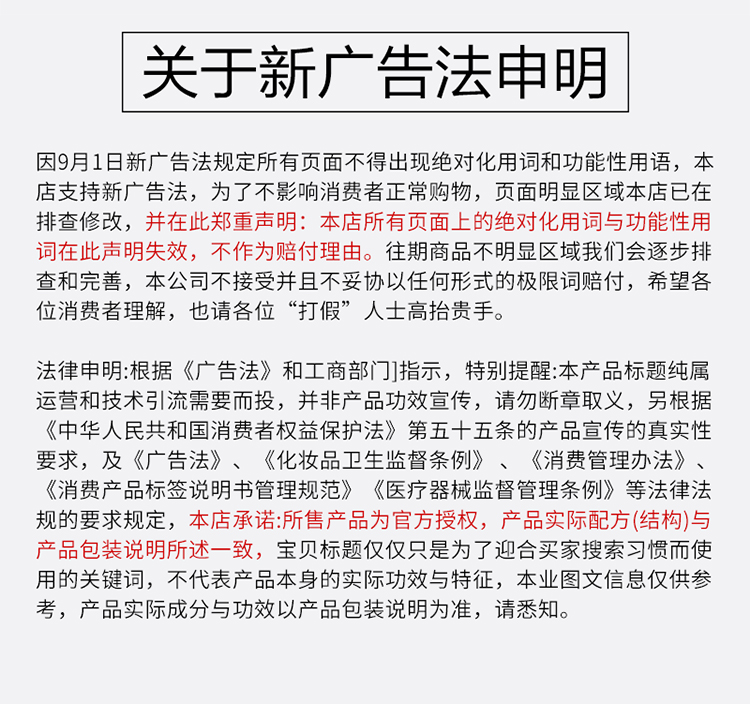 关于新广告法申明

因9月1日新广告法规定所有页面不得出现绝对化用词和功能性用语，本店支持新广告法，为了不影响消费者正常购物，页面明显区域本店已在排查修改，并在此郑重声明：本店所有页面上的绝对化用词与功能性用词在此声明失效，不作为赔付理由。往期商品不明显区域我们会逐步排查和完善，本公司不接受并且不妥协以任何形式的极限词赔付，希望各位消费者理解，也请各位“打假”人士高抬贵手。

法律申明:根据《广告法》和工商部门]指示，特别提醒:本产品标题纯属运营和技术引流需要而投，并非产品功效宣传，请勿断章取义，另根据《中华人民共和国消费者权益保护法》第五十五条的产品宣传的真实性要求，及《广告法》、《化妆品卫生监督条例》、《消费管理办法》、《消费产品标签说明书管理规范》《医疗器械监督管理条例》等法律法规的要求规定，本店承诺:所售产品为官方授权，产品实际配方(结构)与产品包装说明所述一致，宝贝标题仅仅只是为了迎合买家搜索习惯而使用的关键词，不代表产品本身的实际功效与特征，本业图文信息仅供参考，产品实际成分与功效以产品包装说明为准，请悉知。